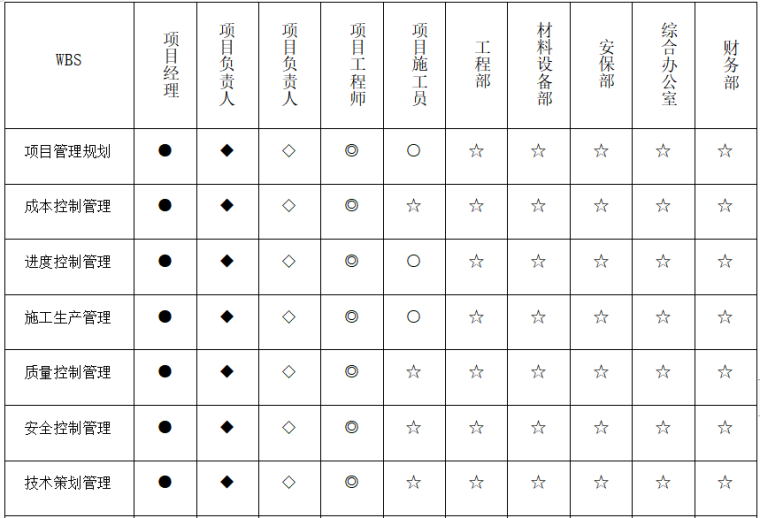 | WBS | 项目经理 | 项目负责人 | 项目负责人 | 项目工程师 | 项目施工员 | 工程部 | 材料设备部 | 安保部 | 综合办公室 | 财务部 |
|---|---|---|---|---|---|---|---|---|---|---|
| 项目管理规划 | ● | ◆ | ◇ | ◎ | ○ | ☆ | ☆ | ☆ | ☆ | ☆ |
| 成本控制管理 | ● | ◆ | ◇ | ◎ | ☆ | ☆ | ☆ | ☆ | ☆ | ☆ |
| 进度控制管理 | ● | ◆ | ◇ | ◎ | ○ | ☆ | ☆ | ☆ | ☆ | ☆ |
| 施工生产管理 | ● | ◆ | ◇ | ◎ | ○ | ☆ | ☆ | ☆ | ☆ | ☆ |
| 质量控制管理 | ● | ◆ | ◇ | ◎ | ☆ | ☆ | ☆ | ☆ | ☆ | ☆ |
| 安全控制管理 | ● | ◆ | ◇ | ◎ | ☆ | ☆ | ☆ | ☆ | ☆ | ☆ |
| 技术策划管理 | ● | ◆ | ◇ | ◎ | ☆ | ☆ | ☆ | ☆ | ☆ | ☆ |